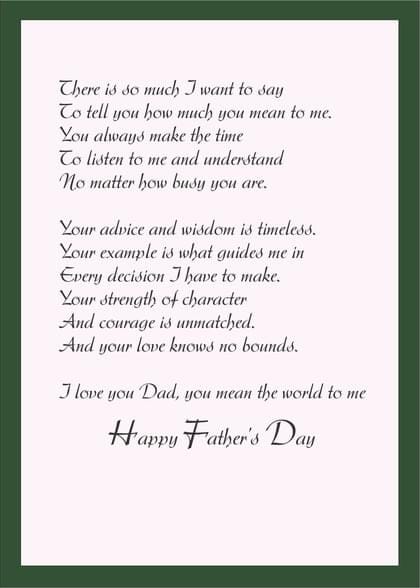 There is so much I want to say
To tell you how much you mean to me.
You always make the time
To listen to me and understand
No matter how busy you are.

Your advice and wisdom is timeless.
Your example is what guides me in
Every decision I have to make.
Your strength of character
And courage is unmatched.
And your love knows no bounds.

I love you Dad, you mean the world to me

Happy Father's Day